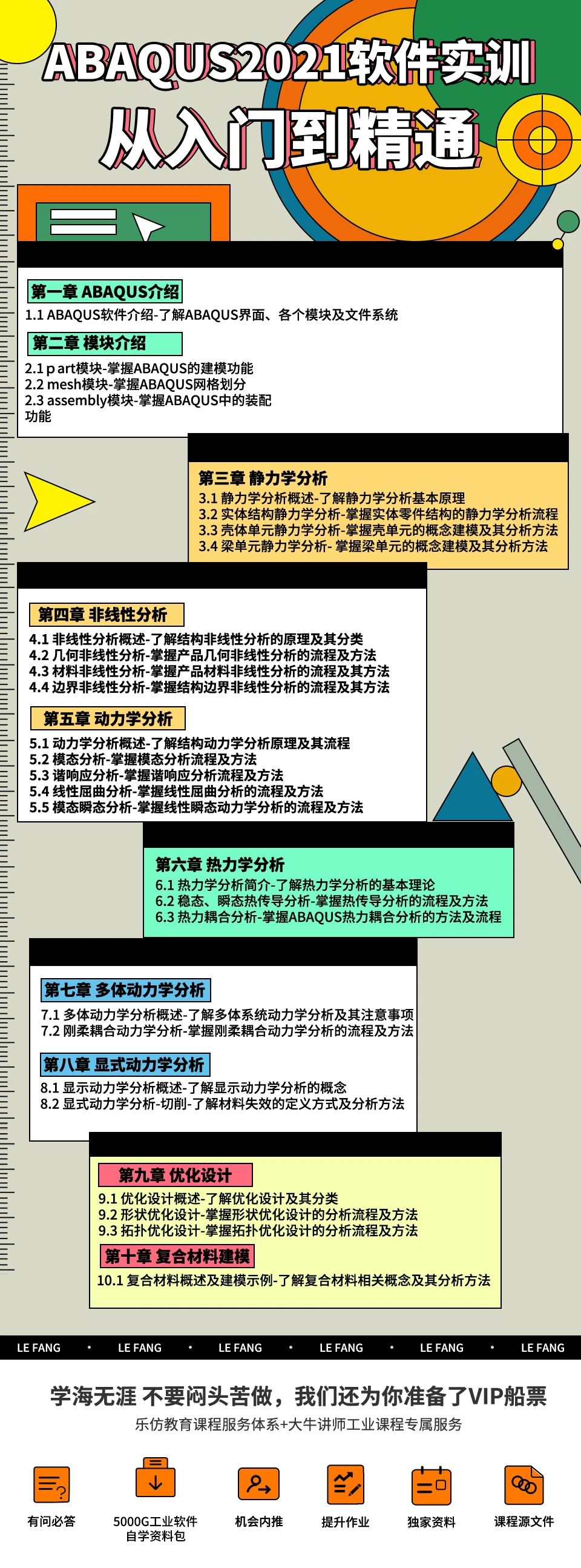 ABAQUS2021软件实训
从入门到精通

第一章 ABAQUS介绍
1.1 ABAQUS软件介绍-了解ABAQUS界面、各个模块及文件系统

第二章 模块介绍
2.1 p art模块-掌握ABAQUS的建模功能
2.2 mesh模块-掌握ABAQUS网格划分
2.3 assembly模块-掌握ABAQUS中的装配功能

第三章 静力学分析
3.1 静力学分析概述-了解静力学分析基本原理
3.2 实体结构静力学分析-掌握实体零件结构的静力学分析流程
3.3 壳体单元静力学分析-掌握壳单元的概念建模及其分析方法
3.4 梁单元静力学分析- 掌握梁单元的概念建模及其分析方法

第四章 非线性分析
4.1 非线性分析概述-了解结构非线性分析的原理及其分类
4.2 几何非线性分析-掌握产品几何非线性分析的流程及方法
4.3 材料非线性分析-掌握产品材料非线性分析的流程及其方法
4.4 边界非线性分析-掌握结构边界非线性分析的流程及其方法

第五章 动力学分析
5.1 动力学分析概述-了解结构动力学分析原理及其流程
5.2 模态分析-掌握模态分析流程及方法
5.3 谐响应分析-掌握谐响应分析流程及方法
5.4 线性屈曲分析-掌握线性屈曲分析的流程及方法
5.5 模态瞬态分析-掌握线性瞬态动力学分析的流程及方法

第六章 热力学分析
6.1 热力学分析简介-了解热力学分析的基本理论
6.2 稳态、瞬态热传导分析-掌握热传导分析的流程及方法
6.3 热力耦合分析-掌握ABAQUS热力耦合分析的方法及流程

第七章 多体动力学分析
7.1 多体动力学分析概述-了解多体系统动力学分析及其注意事项
7.2 刚柔耦合动力学分析-掌握刚柔耦合动力学分析的流程及方法

第八章 显式动力学分析
8.1 显示动力学分析概述-了解显示动力学分析的概念
8.2 显式动力学分析-切削-了解材料失效的定义方式及分析方法

第九章 优化设计
9.1 优化设计概述-了解优化设计及其分类
9.2 形状优化设计-掌握形状优化设计的分析流程及方法
9.3 拓扑优化设计-掌握拓扑优化设计的分析流程及方法

第十章 复合材料建模
10.1 复合材料概述及建模示例-了解复合材料相关概念及其分析方法

LE FANG • LE FANG • LE FANG • LE FANG • LE FANG • LE FANG

学海无涯 不要闷头苦做，我们还为你准备了VIP船票
乐仿教育课程服务体系+大牛讲师工业课程专属服务

有问必答
5000G工业软件自学资料包
机会内推
提升作业
独家资料
课程源文件